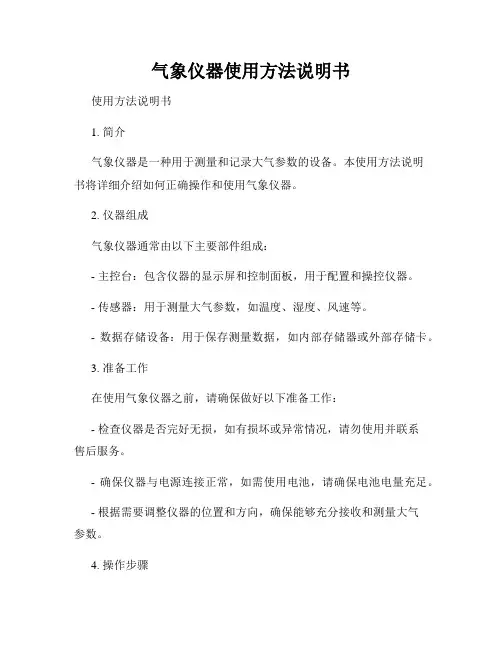 气象仪器使用方法说明书

使用方法说明书

1. 简介

气象仪器是一种用于测量和记录大气参数的设备。本使用方法说明书将详细介绍如何正确操作和使用气象仪器。

2. 仪器组成

气象仪器通常由以下主要部件组成：

- 主控台：包含仪器的显示屏和控制面板，用于配置和操控仪器。

- 传感器：用于测量大气参数，如温度、湿度、风速等。

- 数据存储设备：用于保存测量数据，如内部存储器或外部存储卡。

3. 准备工作

在使用气象仪器之前，请确保做好以下准备工作：

- 检查仪器是否完好无损，如有损坏或异常情况，请勿使用并联系售后服务。

- 确保仪器与电源连接正常，如需使用电池，请确保电池电量充足。

- 根据需要调整仪器的位置和方向，确保能够充分接收和测量大气参数。

4. 操作步骤